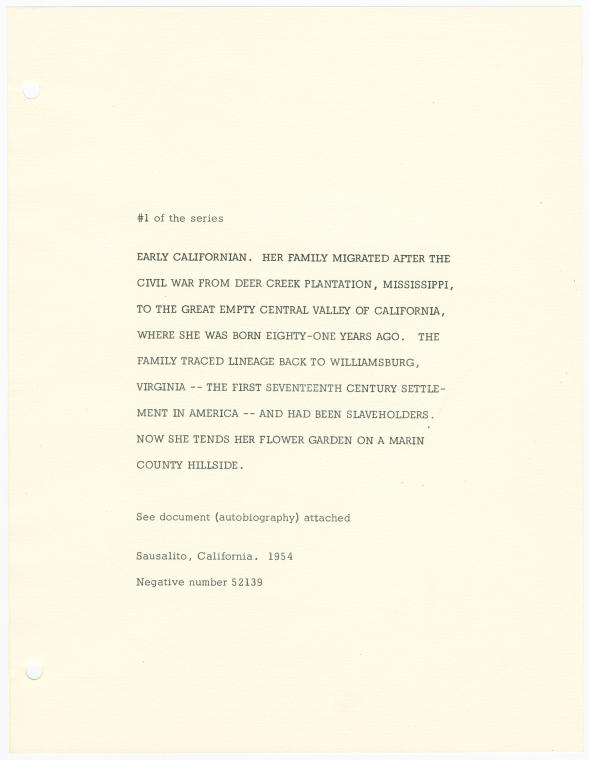 #1 of the series

EARLY CALIFORNIAN. HER FAMILY MIGRATED AFTER THE CIVIL WAR FROM DEER CREEK PLANTATION, MISSISSIPPI, TO THE GREAT EMPTY CENTRAL VALLEY OF CALIFORNIA, WHERE SHE WAS BORN EIGHTY-ONE YEARS AGO. THE FAMILY TRACED LINEAGE BACK TO WILLIAMSBURG, VIRGINIA -- THE FIRST SEVENTEENTH CENTURY SETTLEMENT IN AMERICA -- AND HAD BEEN SLAVEHOLDERS. NOW SHE TENDS HER FLOWER GARDEN ON A MARIN COUNTY HILLSIDE.

See document (autobiography) attached

Sausalito, California. 1954

Negative number 52139